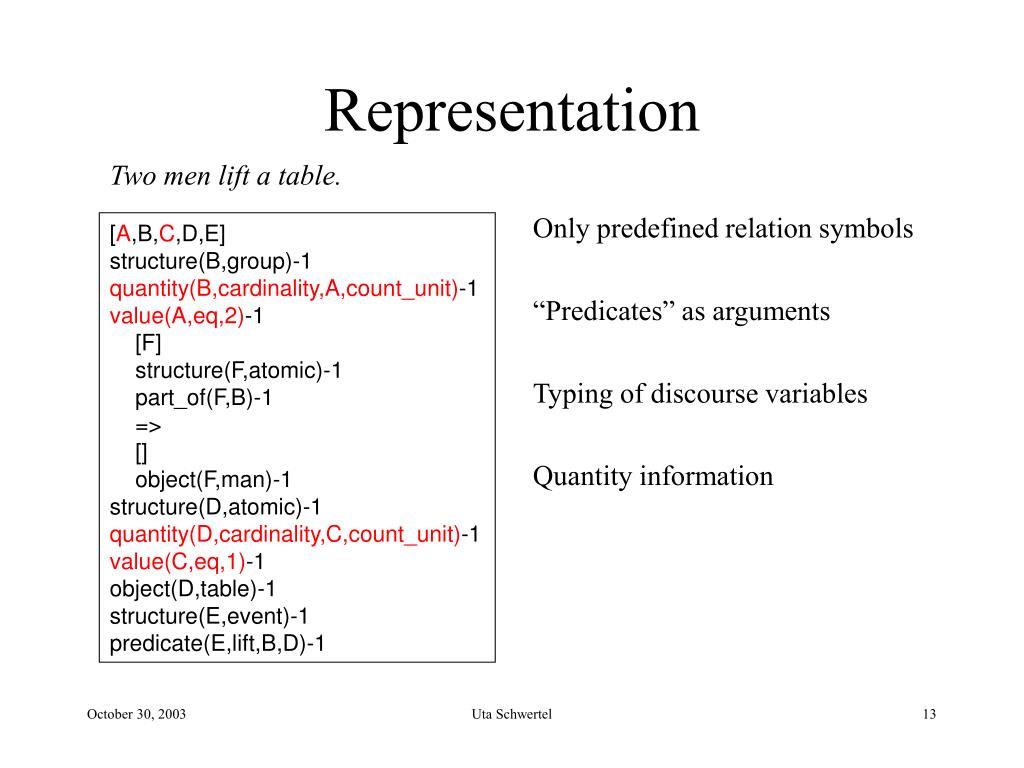 Representation

Two men lift a table.

[A,B,C,D,E]
structure(B,group)-1
quantity(B,cardinality,A,count_unit)-1
value(A,eq,2)-1
[F]
structure(F,atomic)-1
part_of(F,B)-1
=>
[]
object(F,man)-1
structure(D,atomic)-1
quantity(D,cardinality,C,count_unit)-1
value(C,eq,1)-1
object(D,table)-1
structure(E,event)-1
predicate(E,lift,B,D)-1

Only predefined relation symbols

“Predicates” as arguments

Typing of discourse variables

Quantity information

October 30, 2003

Uta Schwertel

13